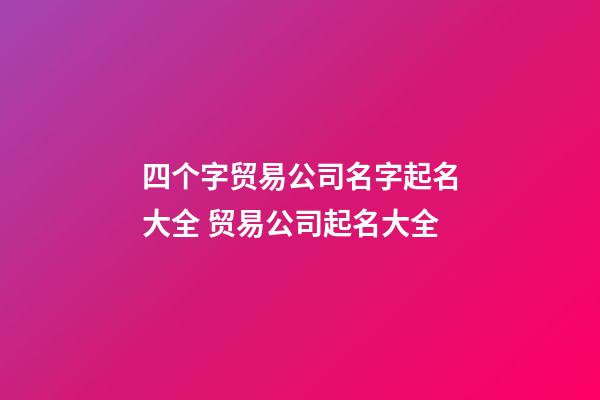 四个字贸易公司名字起名大全 贸易公司起名大全